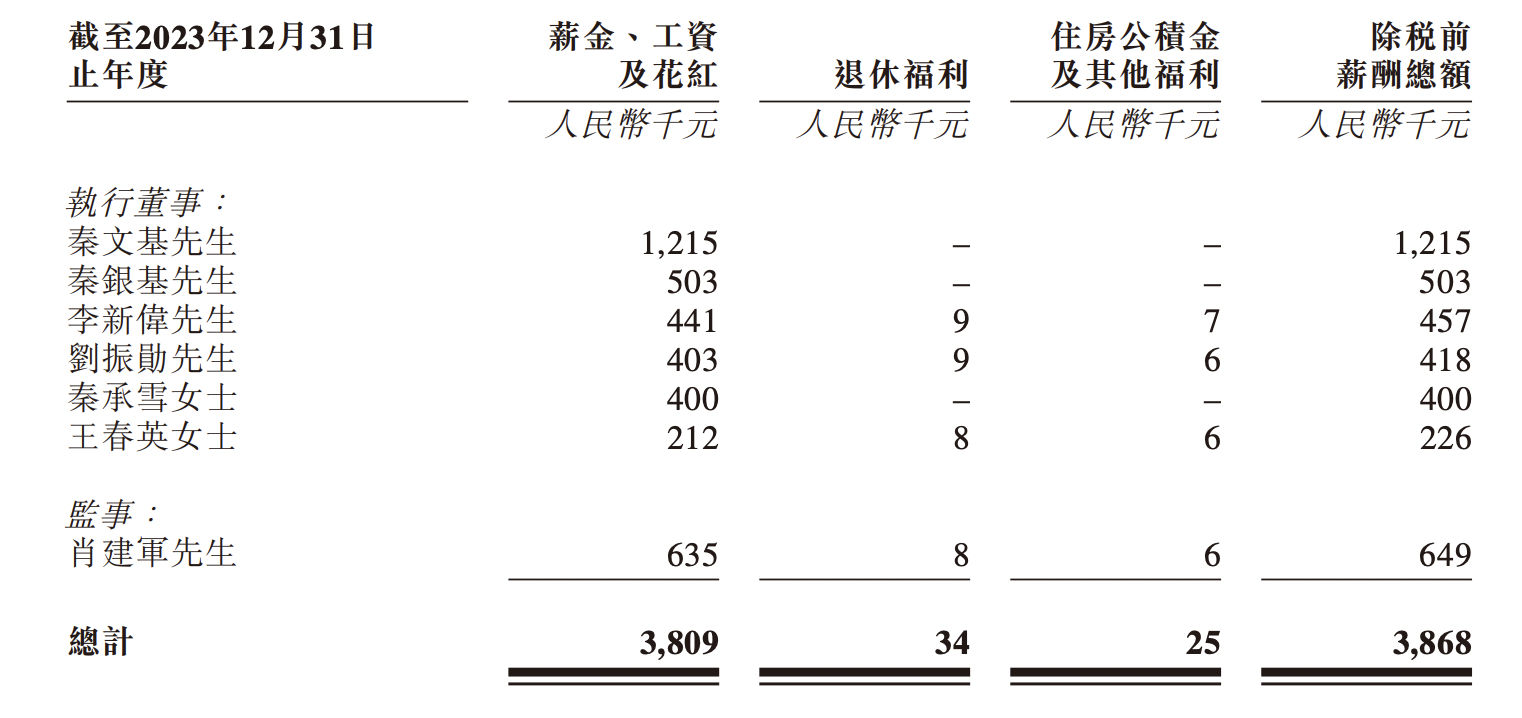 | 截至2023年12月31日止年度 | 薪金、工資及花紅 | 退休福利 | 住房公積金及其他福利 | 除稅前薪酬總額 |
|---|---|---|---|---|
| | 人民幣千元 | 人民幣千元 | 人民幣千元 | 人民幣千元 |
| 執行董事： | | | | |
| 秦文基先生 | 1,215 | – | – | 1,215 |
| 秦銀基先生 | 503 | – | – | 503 |
| 李新偉先生 | 441 | 9 | 7 | 457 |
| 劉振勛先生 | 403 | 9 | 6 | 418 |
| 秦承雪女士 | 400 | – | – | 400 |
| 王春英女士 | 212 | 8 | 6 | 226 |
| 監事： | | | | |
| 肖建軍先生 | 635 | 8 | 6 | 649 |
| 總計 | 3,809 | 34 | 25 | 3,868 |